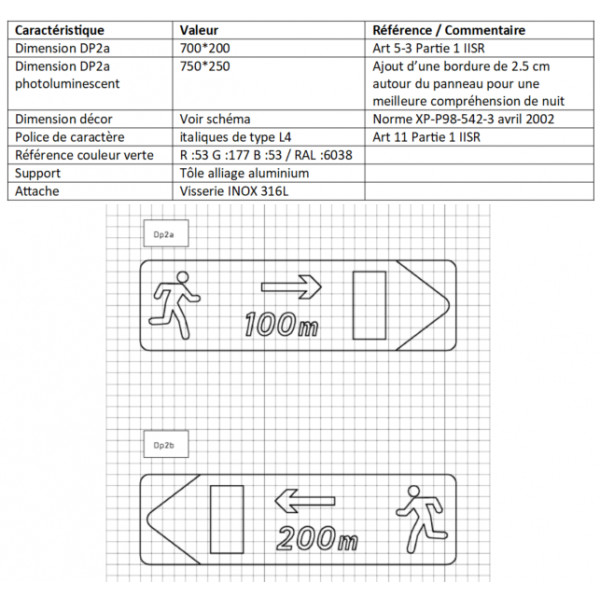 | Caractéristique | Valeur | Référence / Commentaire |
|---|---|---|
| Dimension DP2a | 700*200 | Art 5-3 Partie 1 IISR |
| Dimension DP2a photoluminescent | 750*250 | Ajout d'une bordure de 2.5 cm autour du panneau pour une meilleure compréhension de nuit |
| Dimension décor | Voir schéma | Norme XP-P98-542-3 avril 2002 |
| Police de caractère | italiques de type L4 | Art 11 Partie 1 IISR |
| Référence couleur verte | R :53 G :177 B :53 / RAL :6038 | |
| Support | Tôle alliage aluminium | |
| Attache | Visserie INOX 316L | |

Dp2a

100m

Dp2b

200m